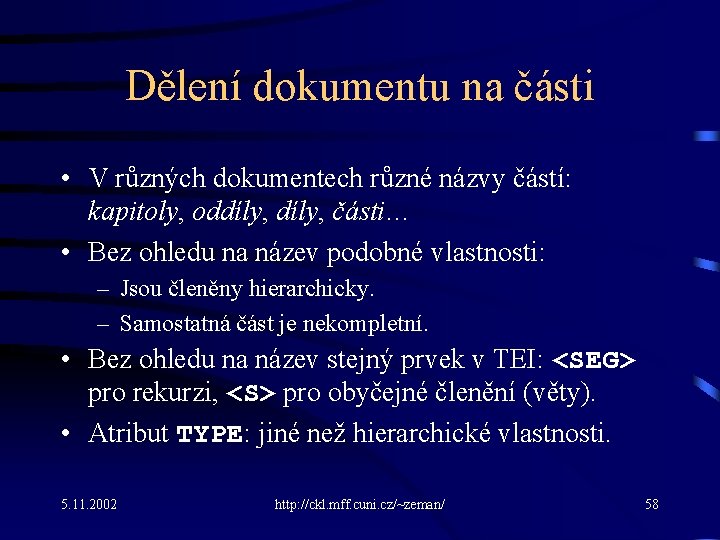 Dělení dokumentu na části

• V různých dokumentech různé názvy částí: kapitoly, oddíly, díly, části…

• Bez ohledu na název podobné vlastnosti:
– Jsou členěny hierarchicky.
– Samostatná část je nekompletní.

• Bez ohledu na název stejný prvek v TEI: <SEG> pro rekurzi, <S> pro obyčejné členění (věty).

• Atribut TYPE: jiné než hierarchické vlastnosti.

5.11.2002 http://ckl.mff.cuni.cz/~zeman/ 58